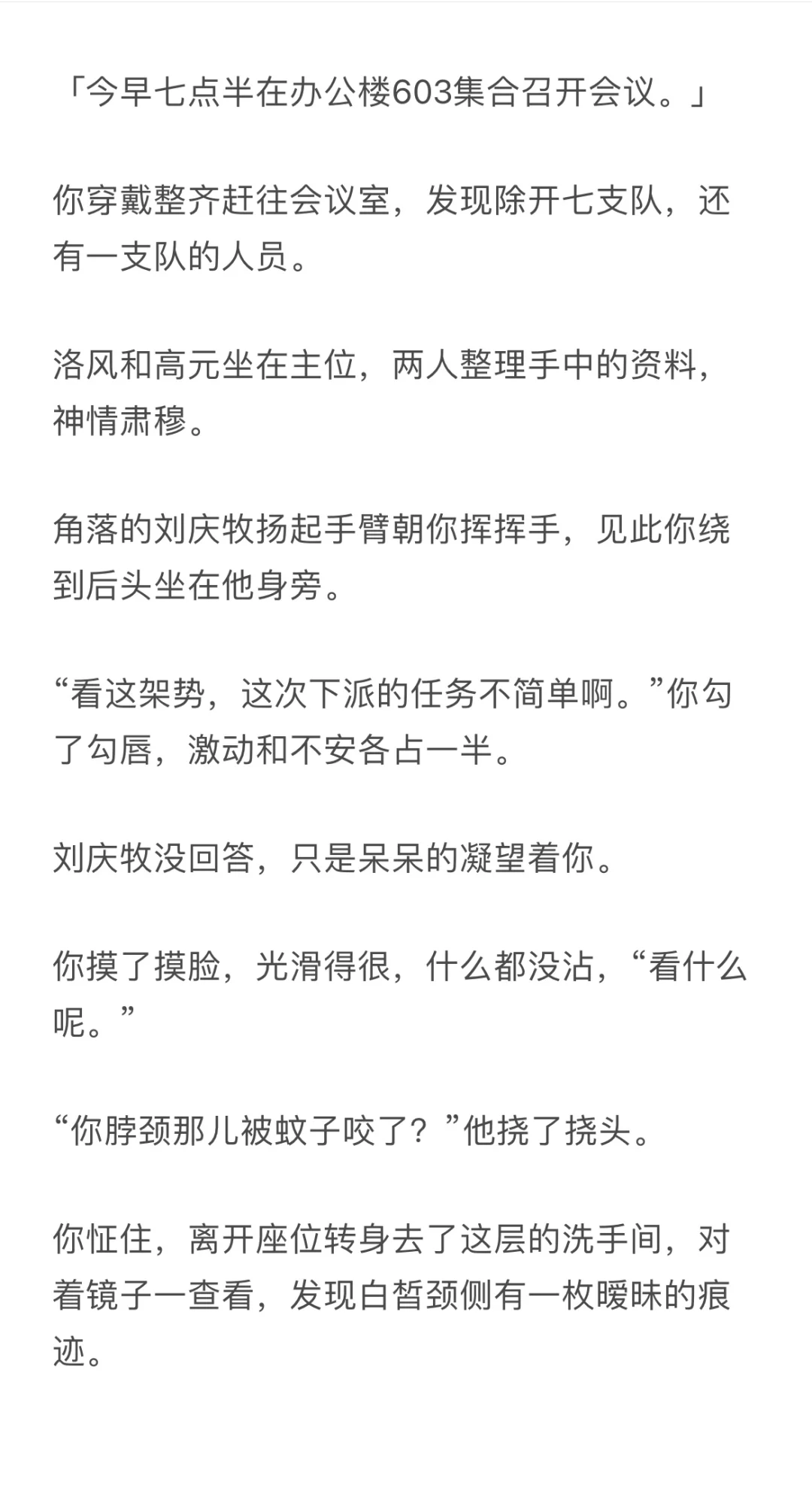 「今早七点半在办公楼603集合召开会议。」

你穿戴整齐赶往会议室，发现除开七支队，还有一支队的人员。

洛风和高元坐在主位，两人整理手中的资料，神情肃穆。

角落的刘庆牧扬起手臂朝你挥挥手，见此你绕到后头坐在他身旁。

“看这架势，这次下派的任务不简单啊。”你勾了勾唇，激动和不安各占一半。

刘庆牧没回答，只是呆呆的凝望着你。

你摸了摸脸，光滑得很，什么都没沾，“看什么呢。”

“你脖颈那儿被蚊子咬了？”他挠了挠头。

你怔住，离开座位转身去了这层的洗手间，对着镜子一查看，发现白皙颈侧有一枚暧昧的痕迹。